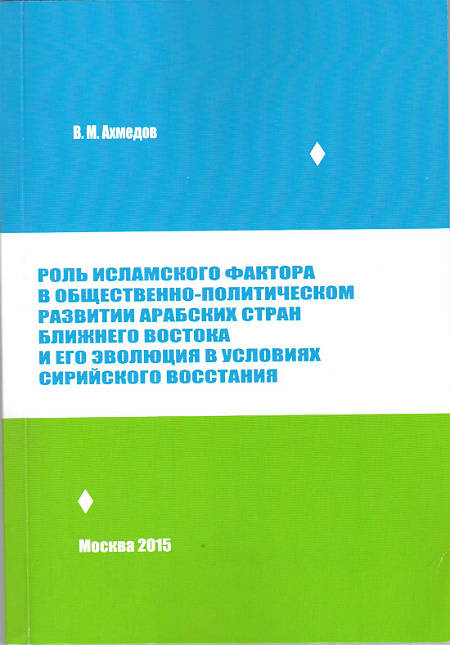 В. М. Ахмедов

РОЛЬ ИСЛАМСКОГО ФАКТОРА В ОБЩЕСТВЕННО-ПОЛИТИЧЕСКОМ РАЗВИТИИ АРАБСКИХ СТРАН БЛИЖНЕГО ВОСТОКА И ЕГО ЭВОЛЮЦИЯ В УСЛОВИЯХ СИРИЙСКОГО ВОССТАНИЯ

Москва 2015